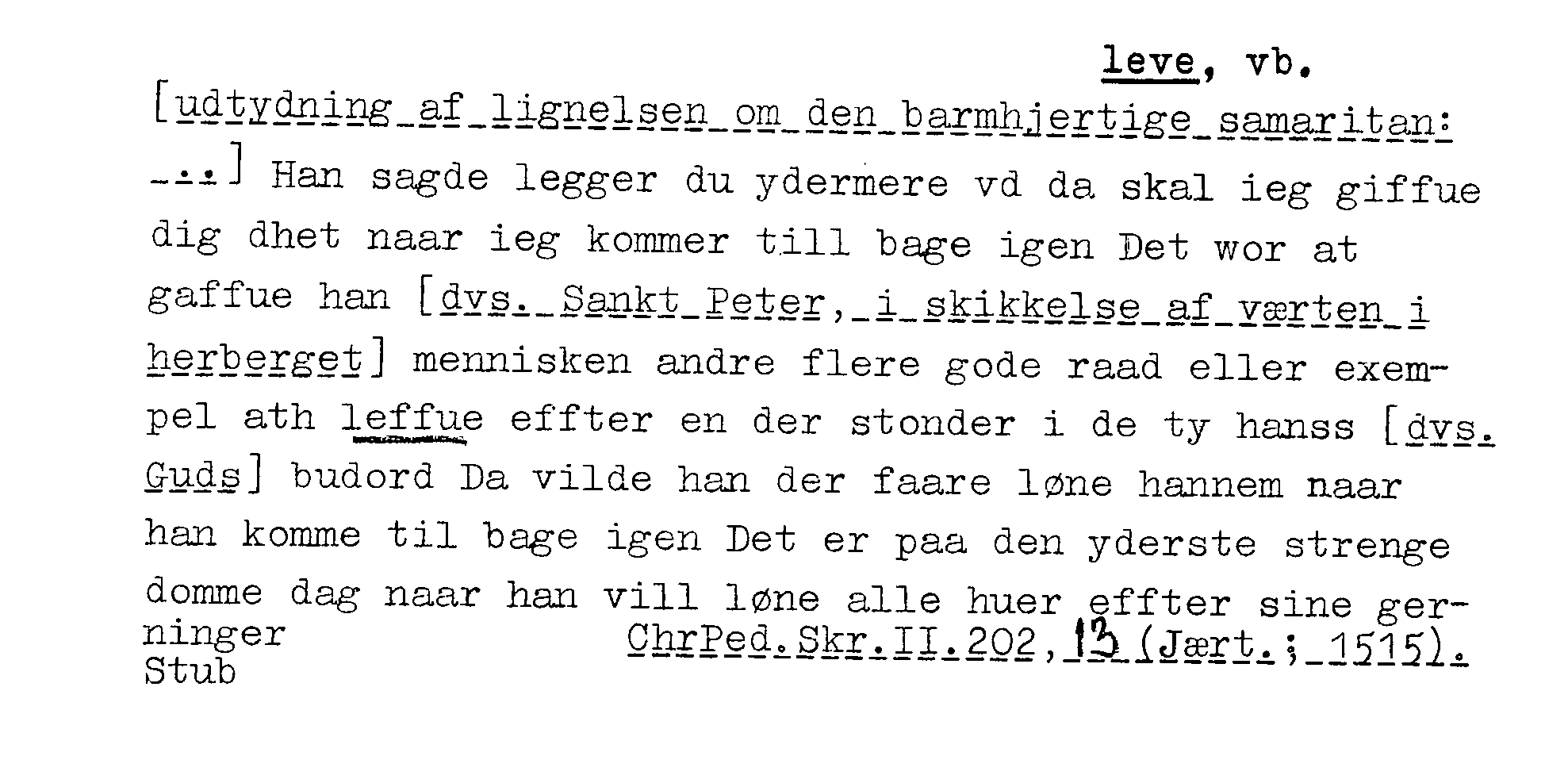 leve, vb.

[udtydning af lignelsen om den barmhjertige samaritan: ...] Han sagde legger du ydermere vd da skal ieg giffue dig dhet naar ieg kommer till bage igen Det wor at gaffue han [dvs. Sankt Peter, i skikkelse af værten i herberget] mennisken andre flere gode raad eller exempel ath leffue effter en der stonder i de ty hanss [dvs. Guds] budord Da vilde han der faare løne hannem naar han komme til bage igen Det er paa den yderste strenge domme dag naar han vill løne alle huer effter sine gerninger

ChrPed.Skr.II.202,13 (Jært.; 1515).

Stub